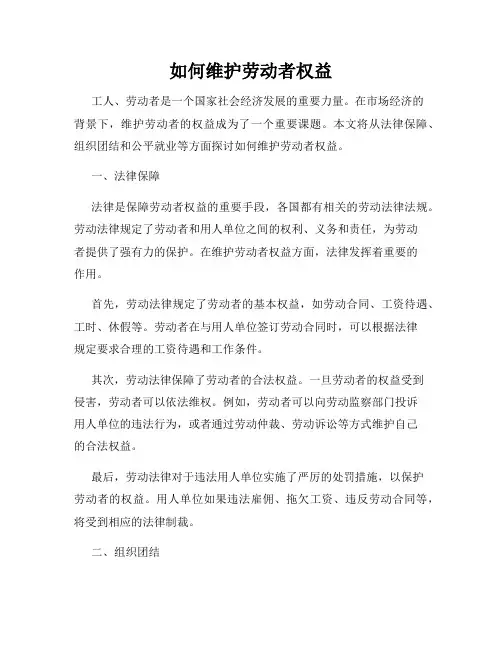 如何维护劳动者权益

工人、劳动者是一个国家社会经济发展的重要力量。在市场经济的背景下，维护劳动者的权益成为了一个重要课题。本文将从法律保障、组织团结和公平就业等方面探讨如何维护劳动者权益。

一、法律保障

法律是保障劳动者权益的重要手段，各国都有相关的劳动法律法规。劳动法律规定了劳动者和用人单位之间的权利、义务和责任，为劳动者提供了强有力的保护。在维护劳动者权益方面，法律发挥着重要的作用。

首先，劳动法律规定了劳动者的基本权益，如劳动合同、工资待遇、工时、休假等。劳动者在与用人单位签订劳动合同时，可以根据法律规定要求合理的工资待遇和工作条件。

其次，劳动法律保障了劳动者的合法权益。一旦劳动者的权益受到侵害，劳动者可以依法维权。例如，劳动者可以向劳动监察部门投诉用人单位的违法行为，或者通过劳动仲裁、劳动诉讼等方式维护自己的合法权益。

最后，劳动法律对于违法用人单位实施了严厉的处罚措施，以保护劳动者的权益。用人单位如果违法雇佣、拖欠工资、违反劳动合同等，将受到相应的法律制裁。

二、组织团结